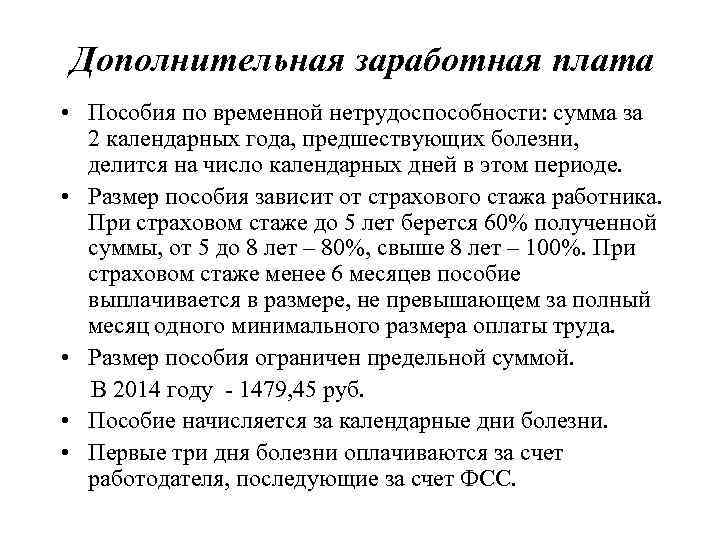 Дополнительная заработная плата

• Пособия по временной нетрудоспособности: сумма за 2 календарных года, предшествующих болезни, делится на число календарных дней в этом периоде.

• Размер пособия зависит от страхового стажа работника. При страховом стаже до 5 лет берется 60% полученной суммы, от 5 до 8 лет – 80%, свыше 8 лет – 100%. При страховом стаже менее 6 месяцев пособие выплачивается в размере, не превышающем за полный месяц одного минимального размера оплаты труда.

• Размер пособия ограничен предельной суммой.

В 2014 году - 1479,45 руб.

• Пособие начисляется за календарные дни болезни.

• Первые три дня болезни оплачиваются за счет работодателя, последующие за счет ФСС.